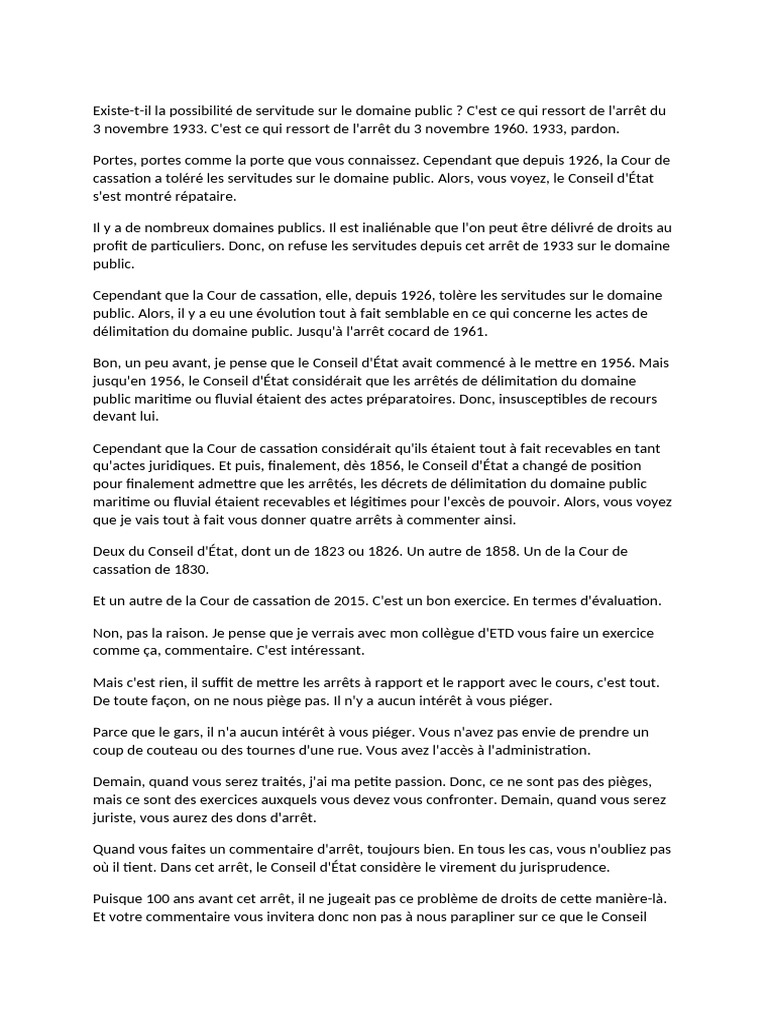 Existe-t-il la possibilité de servitude sur le domaine public ? C'est ce qui ressort de l'arrêt du 3 novembre 1933. C'est ce qui ressort de l'arrêt du 3 novembre 1960. 1933, pardon.

Portes, portes comme la porte que vous connaissez. Cependant que depuis 1926, la Cour de cassation a toléré les servitudes sur le domaine public. Alors, vous voyez, le Conseil d'État s'est montré répataire.

Il y a de nombreux domaines publics. Il est inaliénable que l'on peut être délivré de droits au profit de particuliers. Donc, on refuse les servitudes depuis cet arrêt de 1933 sur le domaine public.

Cependant que la Cour de cassation, elle, depuis 1926, tolère les servitudes sur le domaine public. Alors, il y a eu une évolution tout à fait semblable en ce qui concerne les actes de délimitation du domaine public. Jusqu'à l'arrêt cocard de 1961.

Bon, un peu avant, je pense que le Conseil d'État avait commencé à le mettre en 1956. Mais jusqu'en 1956, le Conseil d'État considérait que les arrêtés de délimitation du domaine public maritime ou fluvial étaient des actes préparatoires. Donc, insusceptibles de recours devant lui.

Cependant que la Cour de cassation considérait qu'ils étaient tout à fait recevables en tant qu'actes juridiques. Et puis, finalement, dès 1856, le Conseil d'État a changé de position pour finalement admettre que les arrêtés, les décrets de délimitation du domaine public maritime ou fluvial étaient recevables et légitimes pour l'excès de pouvoir. Alors, vous voyez que je vais tout à fait vous donner quatre arrêts à commenter ainsi.

Deux du Conseil d'État, dont un de 1823 ou 1826. Un autre de 1858. Un de la Cour de cassation de 1830.

Et un autre de la Cour de cassation de 2015. C'est un bon exercice. En termes d'évaluation.

Non, pas la raison. Je pense que je verrais avec mon collègue d'ETD vous faire un exercice comme ça, commentaire. C'est intéressant.

Mais c'est rien, il suffit de mettre les arrêts à rapport et le rapport avec le cours, c'est tout. De toute façon, on ne nous piège pas. Il n'y a aucun intérêt à vous piéger.

Parce que le gars, il n'a aucun intérêt à vous piéger. Vous n'avez pas envie de prendre un coup de couteau ou des tournes d'une rue. Vous avez l'accès à l'administration.

Demain, quand vous serez traités, j'ai ma petite passion. Donc, ce ne sont pas des pièges, mais ce sont des exercices auxquels vous devez vous confronter. Demain, quand vous serez juriste, vous aurez des dons d'arrêt.

Quand vous faites un commentaire d'arrêt, toujours bien. En tous les cas, vous n'oubliez pas où il tient. Dans cet arrêt, le Conseil d'État considère le virement du jurisprudence.

Puisque 100 ans avant cet arrêt, il ne jugeait pas ce problème de droits de cette manière-là. Et votre commentaire vous invitera donc non pas à nous parapliner sur ce que le Conseil